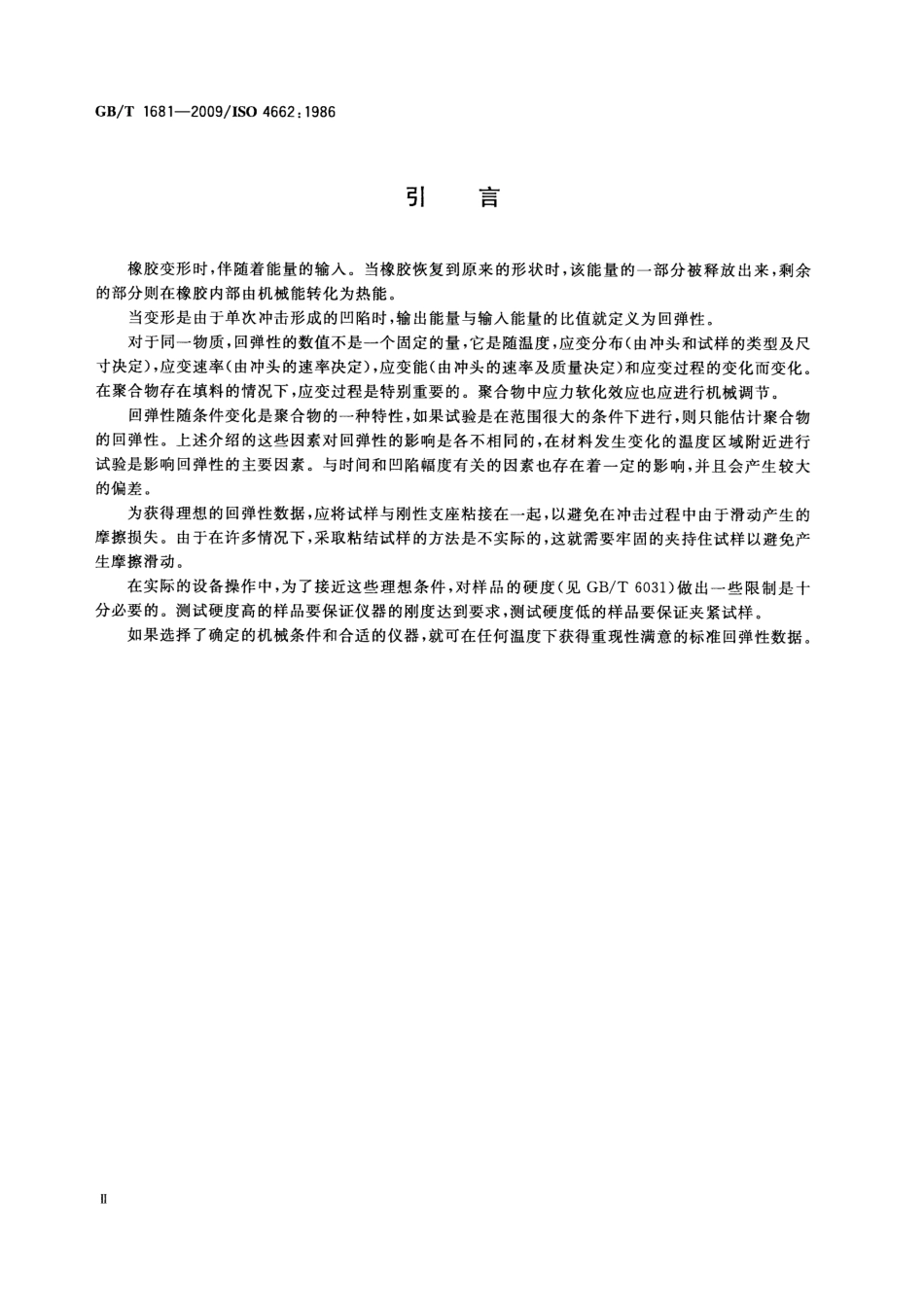 GB/T 1681—2009/ISO 4662:1986

引　言

橡胶变形时，伴随着能量的输入。当橡胶恢复到原来的形状时，该能量的一部分被释放出来，剩余的部分则在橡胶内部由机械能转化为热能。

当变形是由于单次冲击形成的凹陷时，输出能量与输入能量的比值就定义为回弹性。

对于同一物质，回弹性的数值不是一个固定的量，它是随温度，应变分布（由冲头和试样的类型及尺寸决定），应变速率（由冲头的速率决定），应变能（由冲头的速率及质量决定）和应变过程的变化而变化。在聚合物存在填料的情况下，应变过程是特别重要的。聚合物中应力软化效应也应进行机械调节。

回弹性随条件变化是聚合物的一种特性，如果试验是在范围很大的条件下进行，则只能估计聚合物的回弹性。上述介绍的这些因素对回弹性的影响是各不相同的，在材料发生变化的温度区域附近进行试验是影响回弹性的主要因素。与时间和凹陷幅度有关的因素也存在着一定的影响，并且会产生较大的偏差。

为获得理想的回弹性数据，应将试样与刚性支座粘接在一起，以避免在冲击过程中由于滑动产生的摩擦损失。由于在许多情况下，采取粘结试样的方法是不实际的，这就需要牢固的夹持住试样以避免产生摩擦滑动。

在实际的设备操作中，为了接近这些理想条件，对样品的硬度（见 GB/T 6031）做出一些限制是十分必要的。测试硬度高的样品要保证仪器的刚度达到要求，测试硬度低的样品要保证夹紧试样。

如果选择了确定的机械条件和合适的仪器，就可在任何温度下获得重现性满意的标准回弹性数据。

Ⅱ